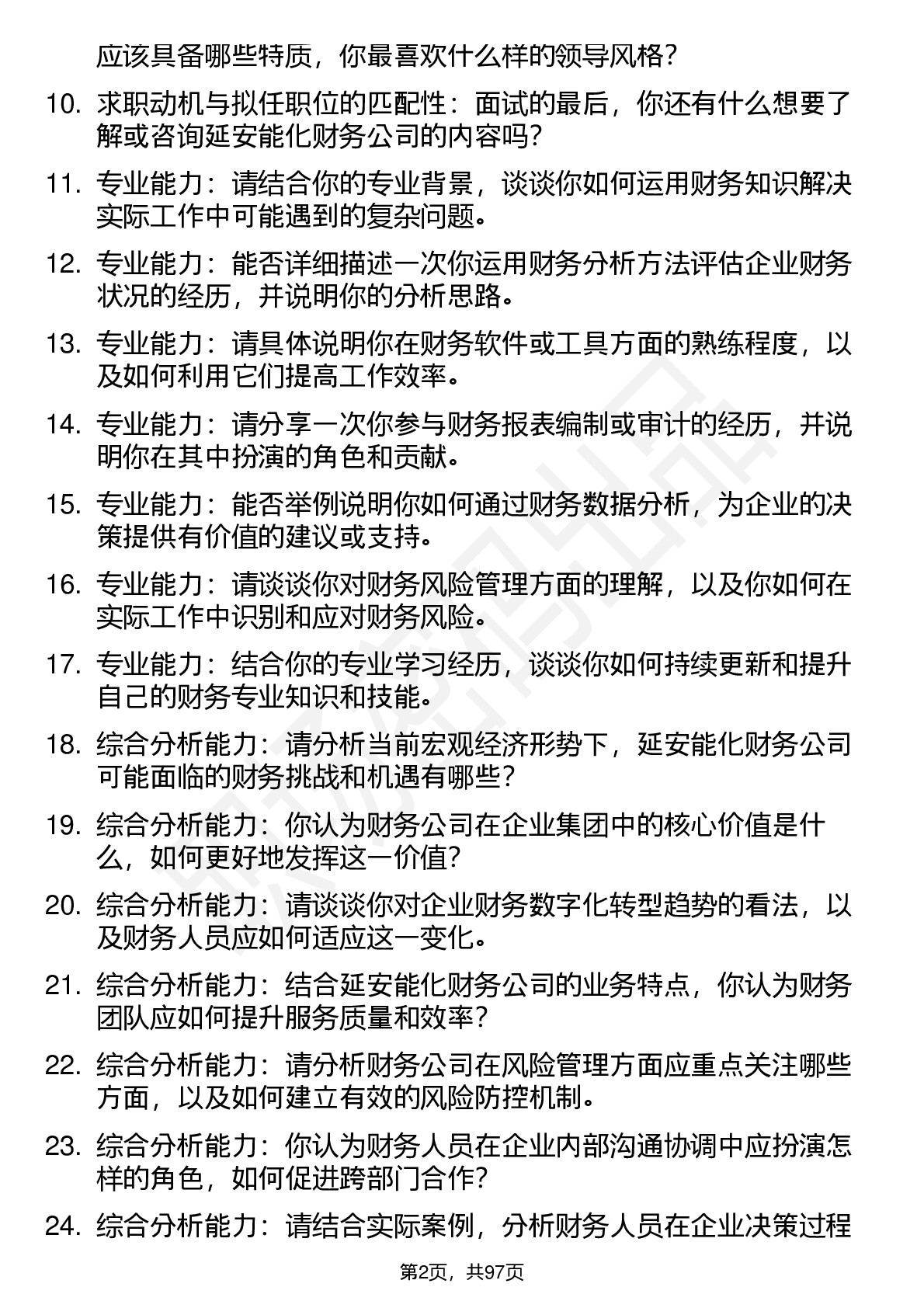 应该具备哪些特质，你最喜欢什么样的领导风格？

10. 求职动机与拟任职位的匹配性：面试的最后，你还有什么想要了解或咨询延安能化财务公司的内容吗？

11. 专业能力：请结合你的专业背景，谈谈你如何运用财务知识解决实际工作中可能遇到的复杂问题。

12. 专业能力：能否详细描述一次你运用财务分析方法评估企业财务状况的经历，并说明你的分析思路。

13. 专业能力：请具体说明你在财务软件或工具方面的熟练程度，以及如何利用它们提高工作效率。

14. 专业能力：请分享一次你参与财务报表编制或审计的经历，并说明你在其中扮演的角色和贡献。

15. 专业能力：能否举例说明你如何通过财务数据分析，为企业的决策提供有价值的建议或支持。

16. 专业能力：请谈谈你对财务风险管理方面的理解，以及你如何在实际工作中识别和应对财务风险。

17. 专业能力：结合你的专业学习经历，谈谈你如何持续更新和提升自己的财务专业知识和技能。

18. 综合分析能力：请分析当前宏观经济形势下，延安能化财务公司可能面临的财务挑战和机遇有哪些？

19. 综合分析能力：你认为财务公司在企业集团中的核心价值是什么，如何更好地发挥这一价值？

20. 综合分析能力：请谈谈你对企业财务数字化转型趋势的看法，以及财务人员应如何适应这一变化。

21. 综合分析能力：结合延安能化财务公司的业务特点，你认为财务团队应如何提升服务质量和效率？

22. 综合分析能力：请分析财务公司在风险管理方面应重点关注哪些方面，以及如何建立有效的风险防控机制。

23. 综合分析能力：你认为财务人员在企业内部沟通协调中应扮演怎样的角色，如何促进跨部门合作？

24. 综合分析能力：请结合实际案例，分析财务人员在企业决策过程

第2页，共97页